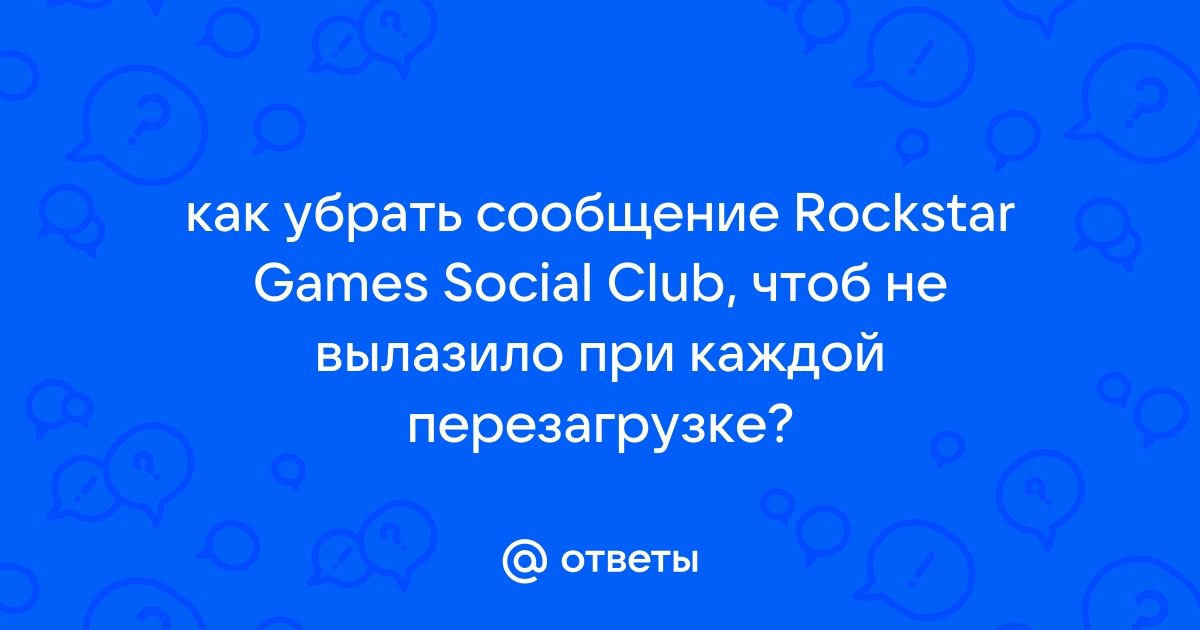 как убрать сообщение Rockstar Games Social Club, чтоб не вылазило при каждой перезагрузке?

@ ответы